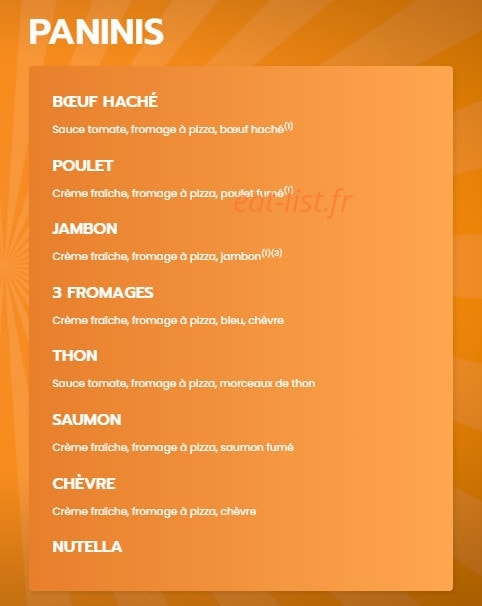 PANINIS

BŒUF HACHÉ

Sauce tomate, fromage à pizza, bœuf haché$^{(1)}$

POULET

Crème fraîche, fromage à pizza, poulet fumé$^{(1)}$

eat-list.fr

JAMBON

Crème fraîche, fromage à pizza, jambon$^{(1)(3)}$

3 FROMAGES

Crème fraîche, fromage à pizza, bleu, chèvre

THON

Sauce tomate, fromage à pizza, morceaux de thon

SAUMON

Crème fraîche, fromage à pizza, saumon fumé

CHÈVRE

Crème fraîche, fromage à pizza, chèvre

NUTELLA